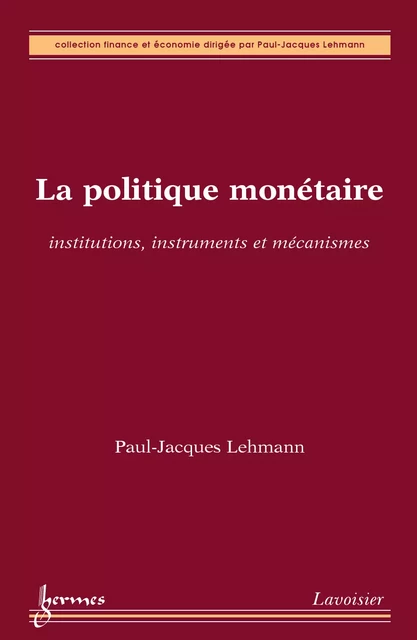 collection finance et économie dirigée par Paul-Jacques Lehmann

La politique monétaire

institutions, instruments et mécanismes

Paul-Jacques Lehmann

hermes

Lavoisier